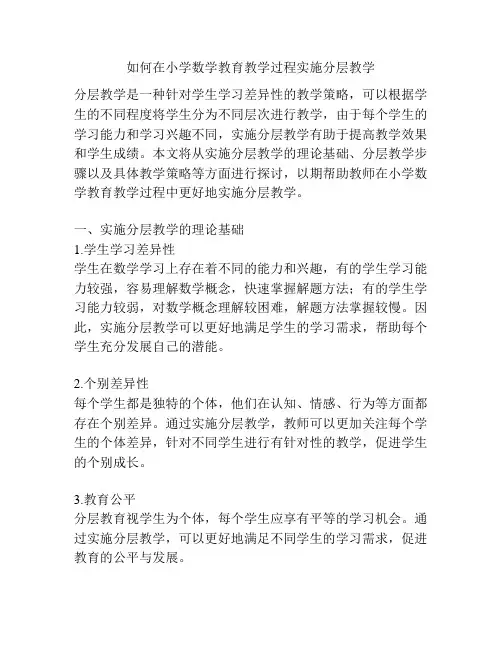 如何在小学数学教育教学过程实施分层教学

分层教学是一种针对学生学习差异性的教学策略，可以根据学生的不同程度将学生分为不同层次进行教学，由于每个学生的学习能力和学习兴趣不同，实施分层教学有助于提高教学效果和学生成绩。本文将从实施分层教学的理论基础、分层教学步骤以及具体教学策略等方面进行探讨，以期帮助教师在小学数学教育教学过程中更好地实施分层教学。

一、实施分层教学的理论基础
1.学生学习差异性
学生在数学学习上存在着不同的能力和兴趣，有的学生学习能力较强，容易理解数学概念，快速掌握解题方法；有的学生学习能力较弱，对数学概念理解较困难，解题方法掌握较慢。因此，实施分层教学可以更好地满足学生的学习需求，帮助每个学生充分发展自己的潜能。

2.个别差异性
每个学生都是独特的个体，他们在认知、情感、行为等方面都存在个别差异。通过实施分层教学，教师可以更加关注每个学生的个体差异，针对不同学生进行有针对性的教学，促进学生的个别成长。

3.教育公平
分层教育视学生为个体，每个学生应享有平等的学习机会。通过实施分层教学，可以更好地满足不同学生的学习需求，促进教育的公平与发展。